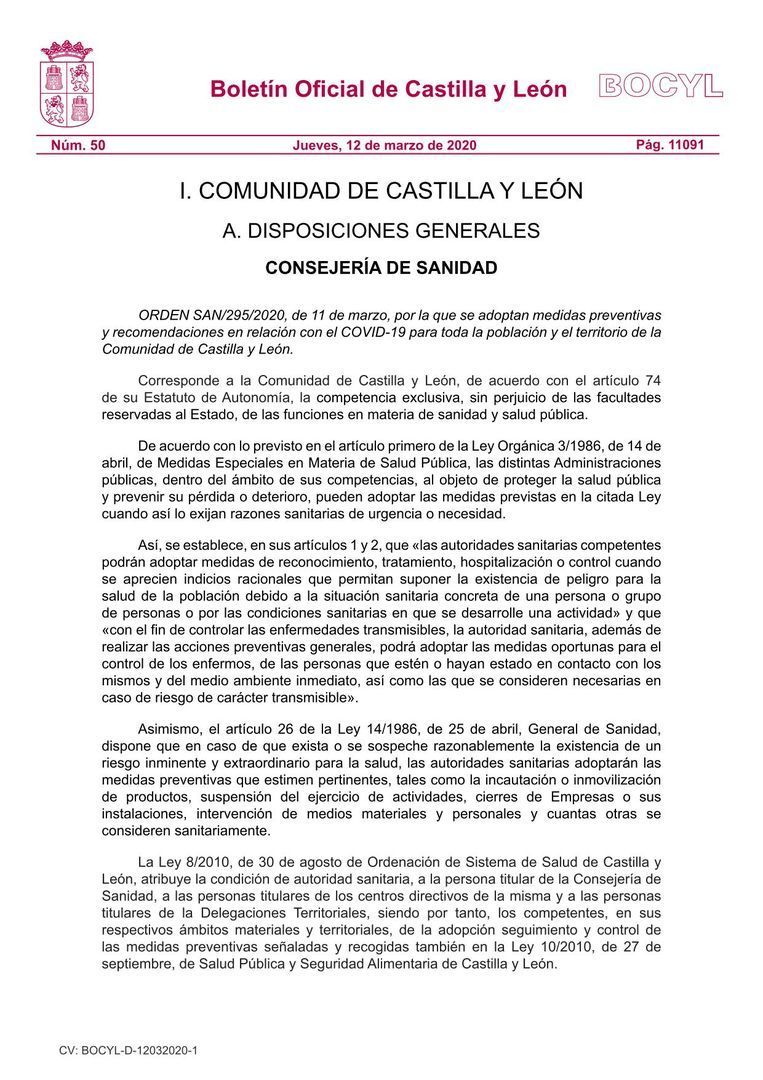 Boletín Oficial de Castilla y León

BOCYL

Núm. 50

Jueves, 12 de marzo de 2020

Pág. 11091

I. COMUNIDAD DE CASTILLA Y LEÓN

A. DISPOSICIONES GENERALES

CONSEJERÍA DE SANIDAD

ORDEN SAN/295/2020, de 11 de marzo, por la que se adoptan medidas preventivas y recomendaciones en relación con el COVID-19 para toda la población y el territorio de la Comunidad de Castilla y León.

Corresponde a la Comunidad de Castilla y León, de acuerdo con el artículo 74 de su Estatuto de Autonomía, la competencia exclusiva, sin perjuicio de las facultades reservadas al Estado, de las funciones en materia de sanidad y salud pública.

De acuerdo con lo previsto en el artículo primero de la Ley Orgánica 3/1986, de 14 de abril, de Medidas Especiales en Materia de Salud Pública, las distintas Administraciones públicas, dentro del ámbito de sus competencias, al objeto de proteger la salud pública y prevenir su pérdida o deterioro, pueden adoptar las medidas previstas en la citada Ley cuando así lo exijan razones sanitarias de urgencia o necesidad.

Así, se establece, en sus artículos 1 y 2, que «las autoridades sanitarias competentes podrán adoptar medidas de reconocimiento, tratamiento, hospitalización o control cuando se aprecien indicios racionales que permitan suponer la existencia de peligro para la salud de la población debido a la situación sanitaria concreta de una persona o grupo de personas o por las condiciones sanitarias en que se desarrolle una actividad» y que «con el fin de controlar las enfermedades transmisibles, la autoridad sanitaria, además de realizar las acciones preventivas generales, podrá adoptar las medidas oportunas para el control de los enfermos, de las personas que estén o hayan estado en contacto con los mismos y del medio ambiente inmediato, así como las que se consideren necesarias en caso de riesgo de carácter transmisible».

Asimismo, el artículo 26 de la Ley 14/1986, de 25 de abril, General de Sanidad, dispone que en caso de que exista o se sospeche razonablemente la existencia de un riesgo inminente y extraordinario para la salud, las autoridades sanitarias adoptarán las medidas preventivas que estimen pertinentes, tales como la incautación o inmovilización de productos, suspensión del ejercicio de actividades, cierres de Empresas o sus instalaciones, intervención de medios materiales y personales y cuantas otras se consideren sanitariamente.

La Ley 8/2010, de 30 de agosto de Ordenación de Sistema de Salud de Castilla y León, atribuye la condición de autoridad sanitaria, a la persona titular de la Consejería de Sanidad, a las personas titulares de los centros directivos de la misma y a las personas titulares de la Delegaciones Territoriales, siendo por tanto, los competentes, en sus respectivos ámbitos materiales y territoriales, de la adopción seguimiento y control de las medidas preventivas señaladas y recogidas también en la Ley 10/2010, de 27 de septiembre, de Salud Pública y Seguridad Alimentaria de Castilla y León.

CV: BOCYL-D-12032020-1